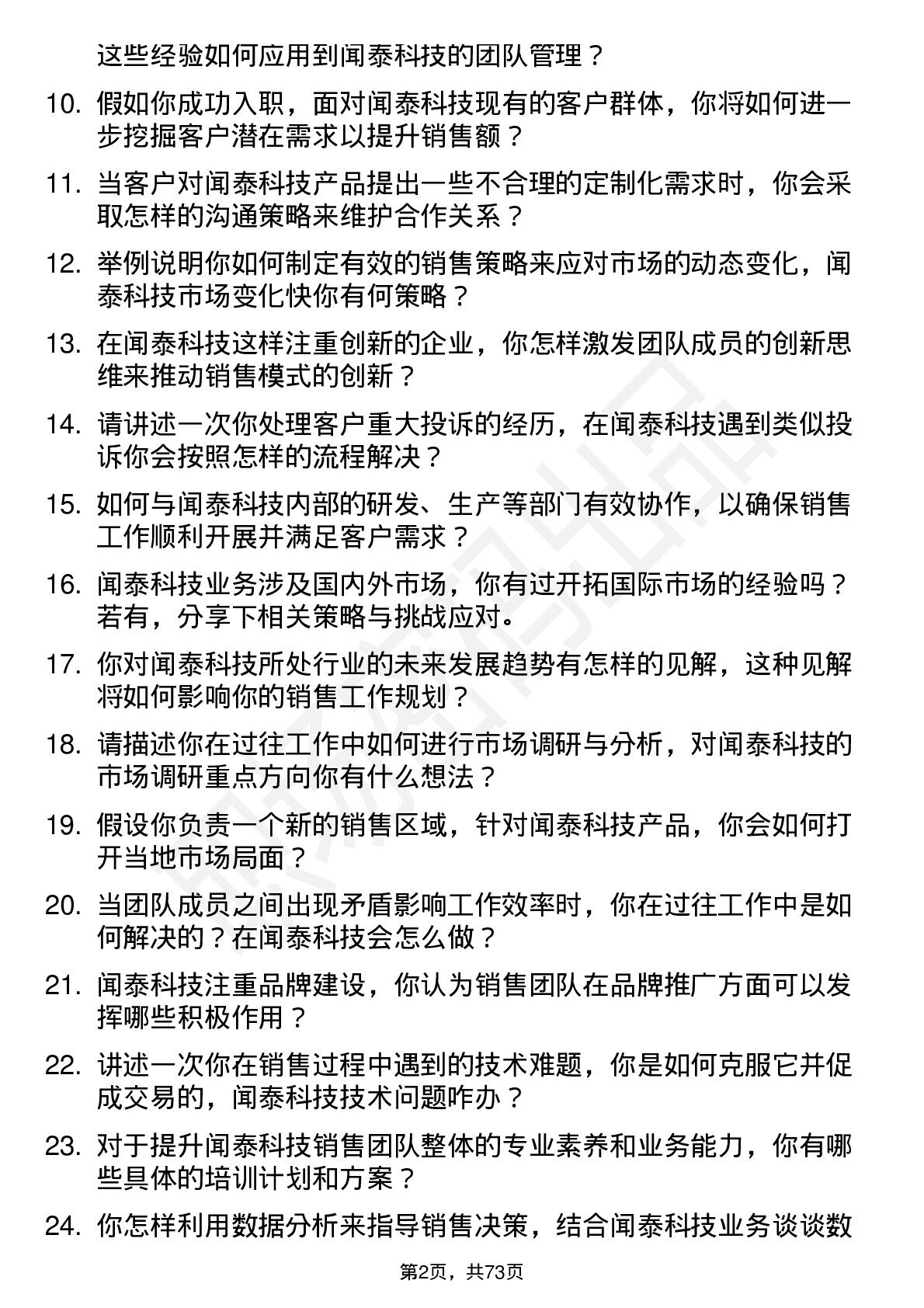 这些经验如何应用到闻泰科技的团队管理？

10. 假如你成功入职，面对闻泰科技现有的客户群体，你将如何进一步挖掘客户潜在需求以提升销售额？

11. 当客户对闻泰科技产品提出一些不合理的定制化需求时，你会采取怎样的沟通策略来维护合作关系？

12. 举例说明你如何制定有效的销售策略来应对市场的动态变化，闻泰科技市场变化快你有何策略？

13. 在闻泰科技这样注重创新的企业，你怎样激发团队成员的创新思维来推动销售模式的创新？

14. 请讲述一次你处理客户重大投诉的经历，在闻泰科技遇到类似投诉你会按照怎样的流程解决？

15. 如何与闻泰科技内部的研发、生产等部门有效协作，以确保销售工作顺利开展并满足客户需求？

16. 闻泰科技业务涉及国内外市场，你有过开拓国际市场的经验吗？若有，分享下相关策略与挑战应对。

17. 你对闻泰科技所处行业的未来发展趋势有怎样的见解，这种见解将如何影响你的销售工作规划？

18. 请描述你在过往工作中如何进行市场调研与分析，对闻泰科技的市场调研重点方向你有什么想法？

19. 假设你负责一个新的销售区域，针对闻泰科技产品，你会如何打开当地市场局面？

20. 当团队成员之间出现矛盾影响工作效率时，你在过往工作中是如何解决的？在闻泰科技会怎么做？

21. 闻泰科技注重品牌建设，你认为销售团队在品牌推广方面可以发挥哪些积极作用？

22. 讲述一次你在销售过程中遇到的技术难题，你是如何克服它并促成交易的，闻泰科技技术问题咋办？

23. 对于提升闻泰科技销售团队整体的专业素养和业务能力，你有哪些具体的培训计划和方案？

24. 你怎样利用数据分析来指导销售决策，结合闻泰科技业务谈谈数

第2页，共73页